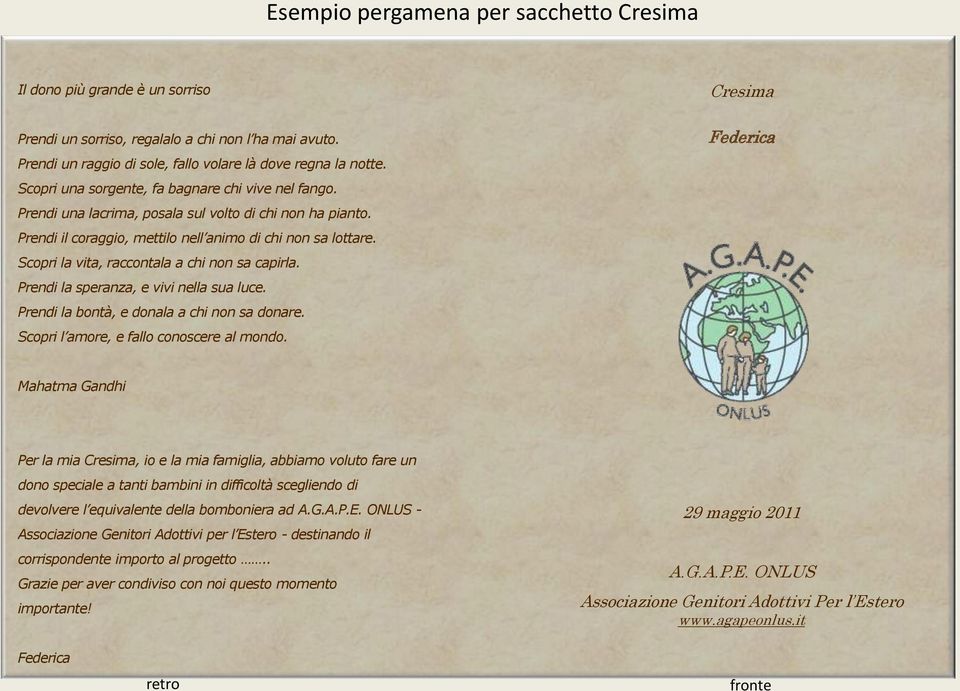 Esempio pergamena per sacchetto Cresima

Il dono più grande è un sorriso

Prendi un sorriso, regalalo a chi non l'ha mai avuto.
Prendi un raggio di sole, fallo volare là dove regna la notte.
Scopri una sorgente, fa bagnare chi vive nel fango.
Prendi una lacrima, posala sul volto di chi non ha pianto.
Prendi il coraggio, mettilo nell'animo di chi non sa lottare.
Scopri la vita, raccontala a chi non sa capirla.
Prendi la speranza, e vivi nella sua luce.
Prendi la bontà, e donala a chi non sa donare.
Scopri l'amore, e fallo conoscere al mondo.

Mahatma Gandhi

Per la mia Cresima, io e la mia famiglia, abbiamo voluto fare un dono speciale a tanti bambini in difficoltà scegliendo di devolvere l'equivalente della bomboniera ad A.G.A.P.E. ONLUS - Associazione Genitori Adottivi per l'Estero - destinando il corrispondente importo al progetto ........
Grazie per aver condiviso con noi questo momento importante!

Federica

retro

Cresima

Federica

A.G.A.P.E.

ONLUS

29 maggio 2011

A.G.A.P.E. ONLUS
Associazione Genitori Adottivi Per l'Estero
www.agapeonlus.it

fronte